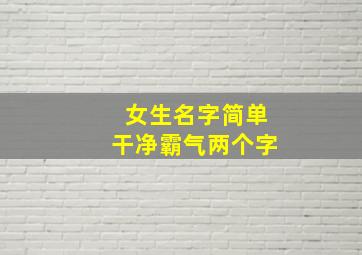 女生名字简单
干净霸气两个字